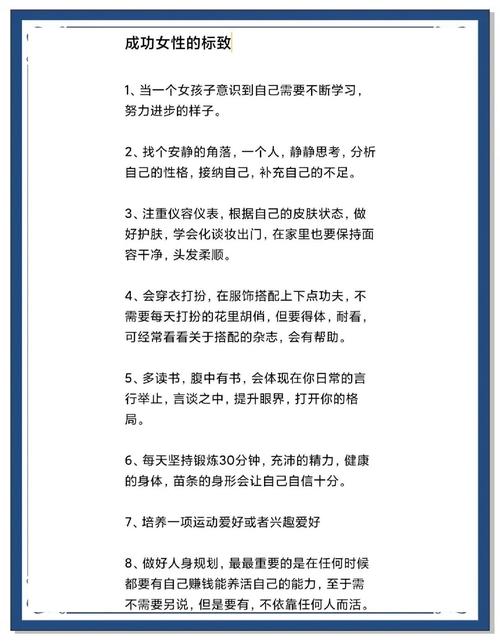 成功女性的标致

1、当一个女孩子意识到自己需要不断学习，努力进步的样子。

2、找个安静的角落，一个人，静静思考，分析自己的性格，接纳自己，补充自己的不足。

3、注重仪容仪表，根据自己的皮肤状态，做好护肤，学会化谈妆出门，在家里也要保持面容干净，头发柔顺。

4、会穿衣打扮，在服饰搭配上下点功夫，不需要每天打扮的花里胡俏，但要得体，耐看，可经常看看关于搭配的杂志，会有帮助。

5、多读书，腹中有书，会体现在你日常的言行举止，言谈之中，提升眼界，打开你的格局。

6、每天坚持锻炼30分钟，充沛的精力，健康的身体，苗条的身形会让自己自信十分。

7、培养一项运动爱好或者兴趣爱好

8、做好人身规划，最最重要的是在任何时候都要有自己赚钱能养活自己的能力，至于需不需要另说，但是要有，不依靠任何人而活。